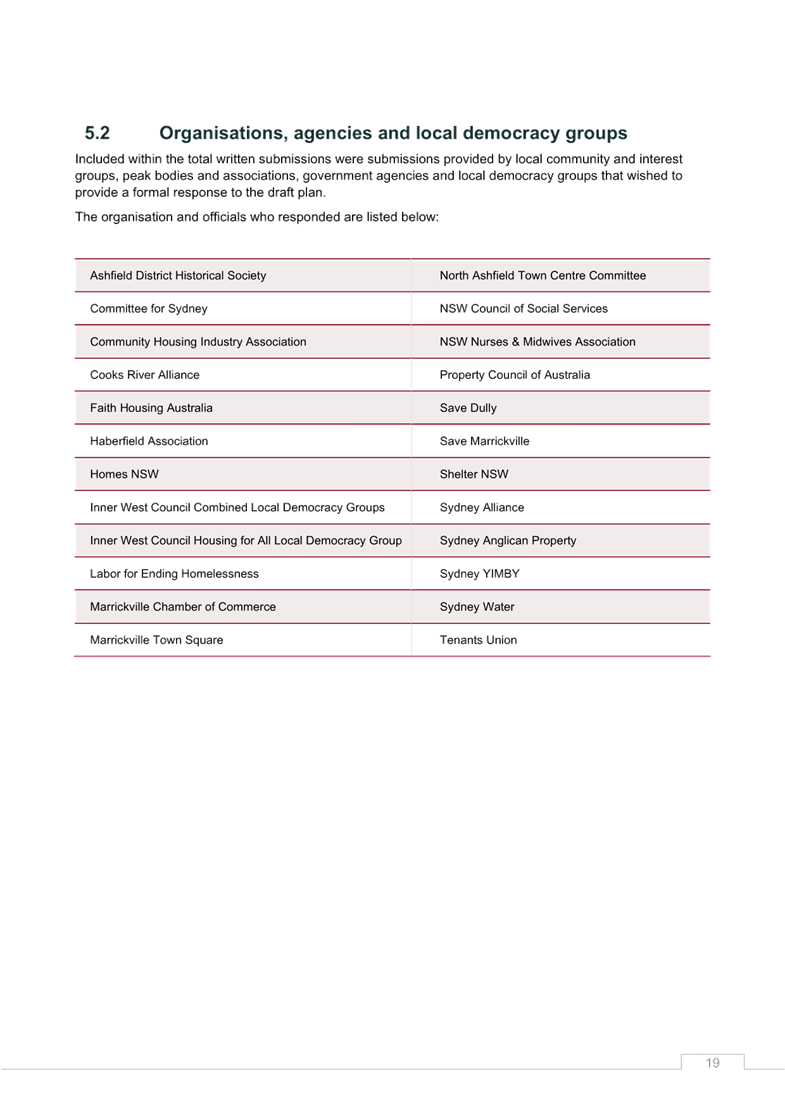 5.2 Organisations, agencies and local democracy groups

Included within the total written submissions were submissions provided by local community and interest groups, peak bodies and associations, government agencies and local democracy groups that wished to provide a formal response to the draft plan.

The organisation and officials who responded are listed below:

| | |
|---|---|
| Ashfield District Historical Society | North Ashfield Town Centre Committee |
| Committee for Sydney | NSW Council of Social Services |
| Community Housing Industry Association | NSW Nurses & Midwives Association |
| Cooks River Alliance | Property Council of Australia |
| Faith Housing Australia | Save Dully |
| Haberfield Association | Save Marrickville |
| Homes NSW | Shelter NSW |
| Inner West Council Combined Local Democracy Groups | Sydney Alliance |
| Inner West Council Housing for All Local Democracy Group | Sydney Anglican Property |
| Labor for Ending Homelessness | Sydney YIMBY |
| Marrickville Chamber of Commerce | Sydney Water |
| Marrickville Town Square | Tenants Union |

19